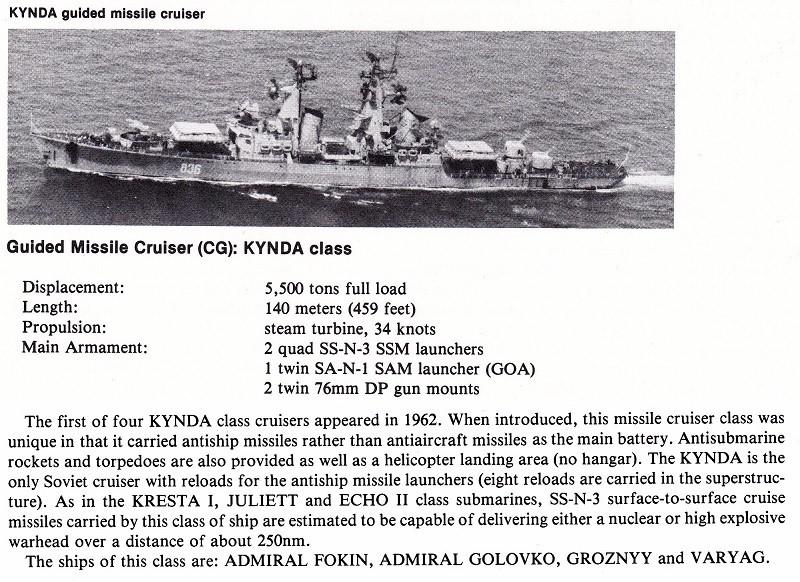 KYNDA guided missile cruiser

836

Guided Missile Cruiser (CG): KYNDA class

| | |
|---|---|
| Displacement: | 5,500 tons full load |
| Length: | 140 meters (459 feet) |
| Propulsion: | steam turbine, 34 knots |
| Main Armament: | 2 quad SS-N-3 SSM launchers |
| | 1 twin SA-N-1 SAM launcher (GOA) |
| | 2 twin 76mm DP gun mounts |

The first of four KYNDA class cruisers appeared in 1962. When introduced, this missile cruiser class was unique in that it carried antiship missiles rather than antiaircraft missiles as the main battery. Antisubmarine rockets and torpedoes are also provided as well as a helicopter landing area (no hangar). The KYNDA is the only Soviet cruiser with reloads for the antiship missile launchers (eight reloads are carried in the superstructure). As in the KRESTA I, JULIETT and ECHO II class submarines, SS-N-3 surface-to-surface cruise missiles carried by this class of ship are estimated to be capable of delivering either a nuclear or high explosive warhead over a distance of about 250nm.

The ships of this class are: ADMIRAL FOKIN, ADMIRAL GOLOVKO, GROZNYY and VARYAG.